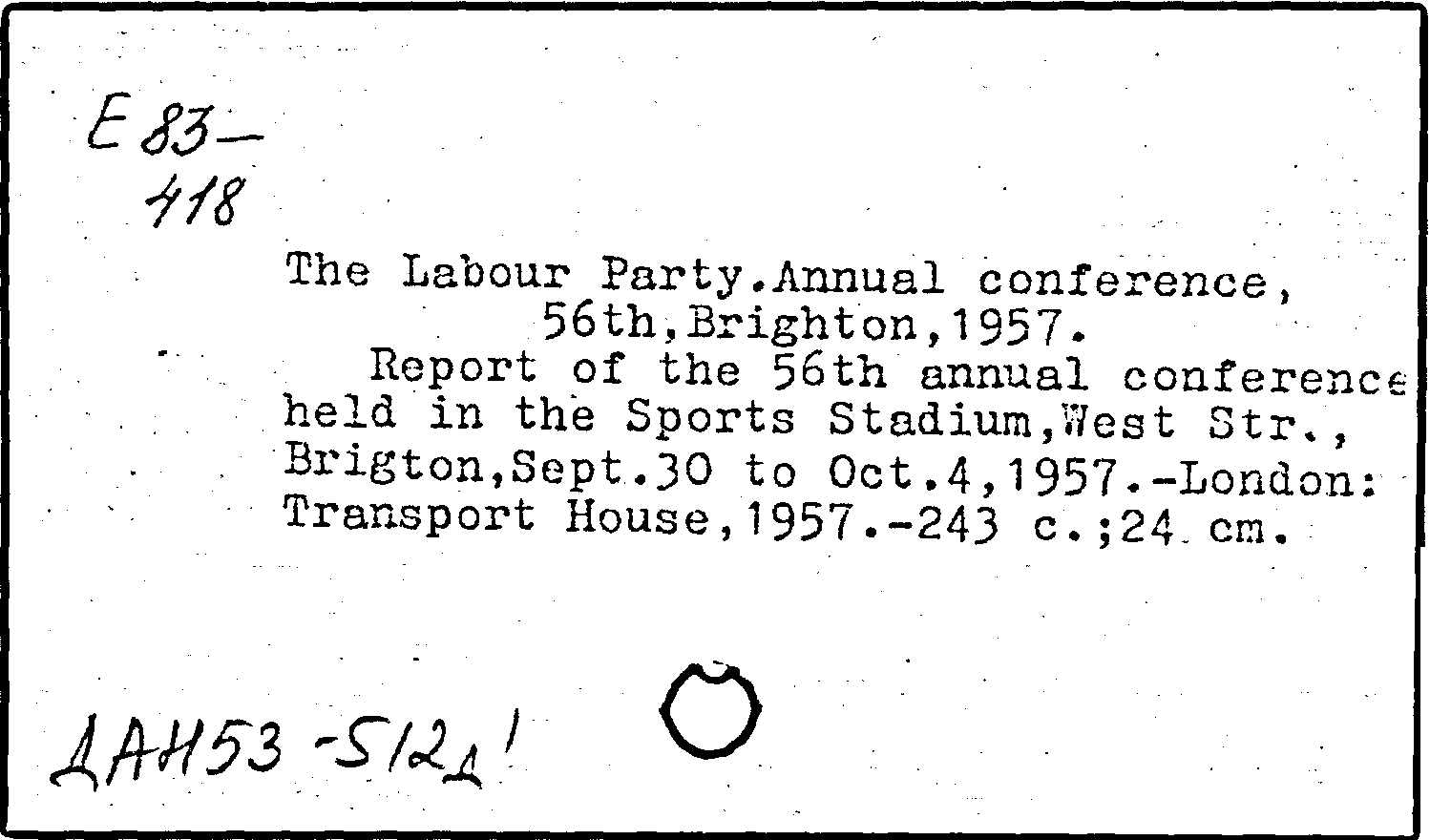 E 83-
418

The Labour Party.Annual conference, 56th,Brighton,1957.

Report of the 56th annual conference held in the Sports Stadium,West Str., Brigton,Sept.30 to Oct.4,1957.-London: Transport House,1957.-243 c.;24 cm.

ДАН53-512д!